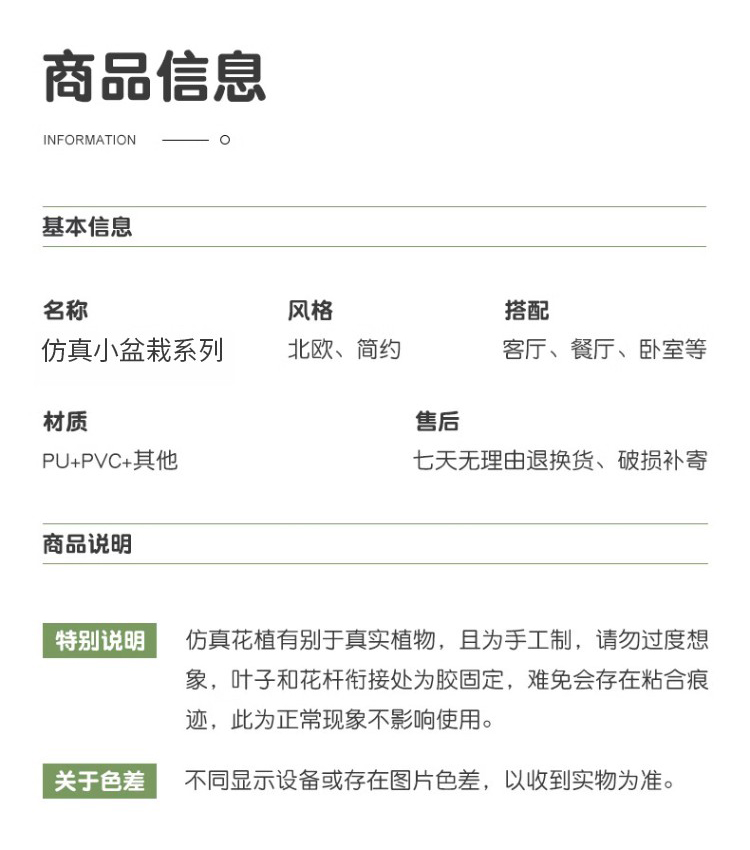 商品信息

INFORMATION

基本信息

名称
仿真小盆栽系列

风格
北欧、简约

搭配
客厅、餐厅、卧室等

材质
PU+PVC+其他

售后
七天无理由退换货、破损补寄

商品说明

特别说明 仿真花植有别于真实植物，且为手工制，请勿过度想象，叶子和花杆衔接处为胶固定，难免会存在粘合痕迹，此为正常现象不影响使用。

关于色差 不同显示设备或存在图片色差，以收到实物为准。